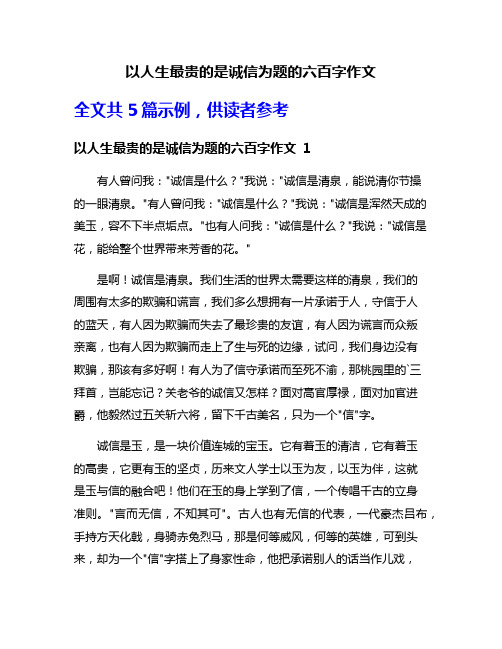 以人生最贵的是诚信为题的六百字作文

全文共 5 篇示例，供读者参考

以人生最贵的是诚信为题的六百字作文 1

有人曾问我："诚信是什么？"我说："诚信是清泉，能说清你节操的一眼清泉。"有人曾问我："诚信是什么？"我说："诚信是浑然天成的美玉，容不下半点垢点。"也有人问我："诚信是什么？"我说："诚信是花，能给整个世界带来芳香的花。"

是啊！诚信是清泉。我们生活的世界太需要这样的清泉，我们的周围有太多的欺骗和谎言，我们多么想拥有一片承诺于人，守信于人的蓝天，有人因为欺骗而失去了最珍贵的友谊，有人因为谎言而众叛亲离，也有人因为欺骗而走上了生与死的边缘，试问，我们身边没有欺骗，那该有多好啊！有人为了信守承诺而至死不渝，那桃园里的`三拜首，岂能忘记？关老爷的诚信又怎样？面对高官厚禄，面对加官进爵，他毅然过五关斩六将，留下千古美名，只为一个"信"字。

诚信是玉，是一块价值连城的宝玉。它有着玉的清洁，它有着玉的高贵，它更有玉的坚贞，历来文人学士以玉为友，以玉为伴，这就是玉与信的融合吧！他们在玉的身上学到了信，一个传唱千古的立身准则。"言而无信，不知其可"。古人也有无信的代表，一代豪杰吕布，手持方天化戟，身骑赤兔烈马，那是何等威风，何等的英雄，可到头来，却为一个"信"字搭上了身家性命，他把承诺别人的话当作儿戏，